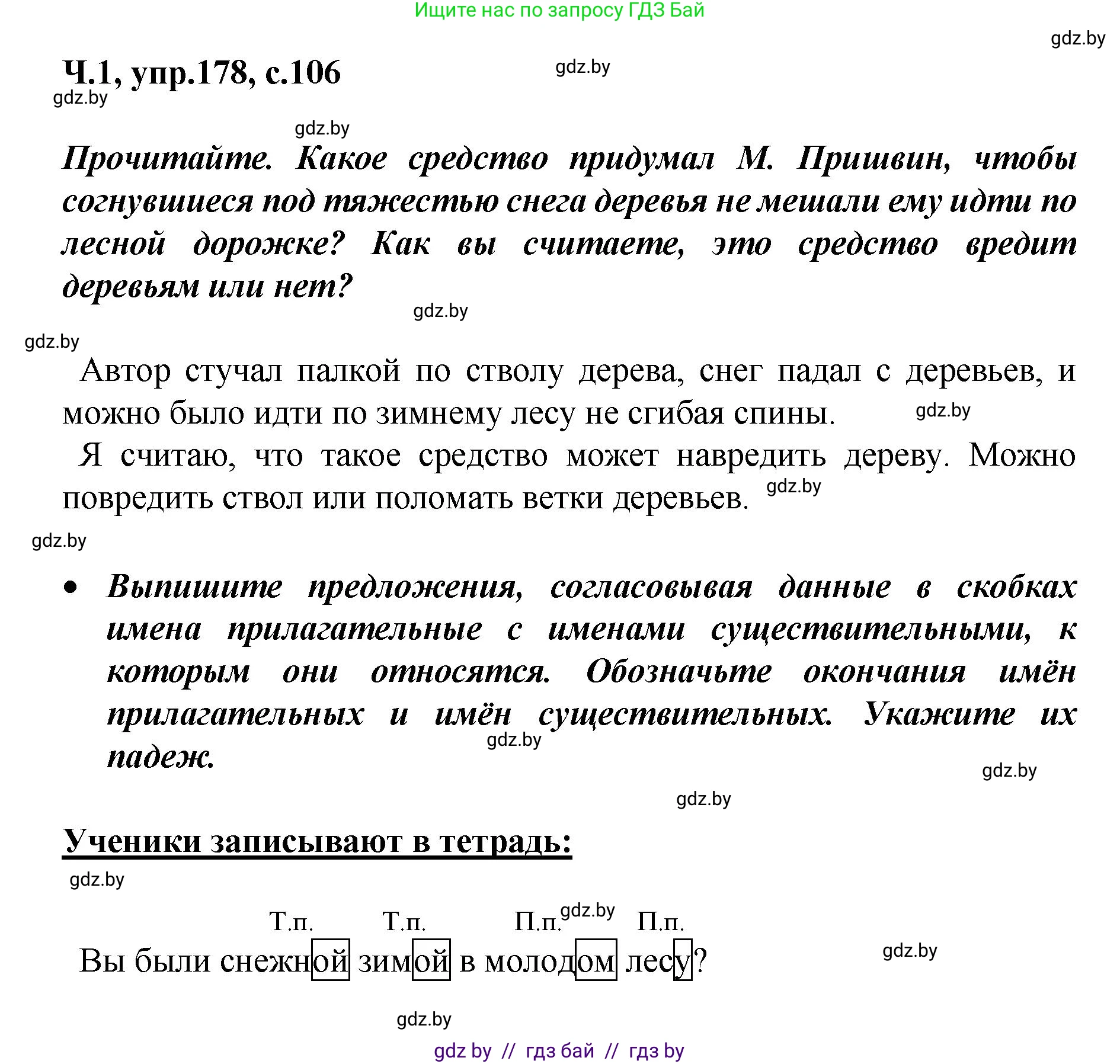 Ищите нас по запросу ГДЗ Бай

gdz.by

Ч.1, упр.178, с.106

gdz.by

gdz.by

gdz.by

Прочитайте. Какое средство придумал М. Пришвин, чтобы согнувшиеся под тяжестью снега деревья не мешали ему идти по лесной дорожке? Как вы считаете, это средство вредит деревьям или нет?

gdz.by

gdz.by

Автор стучал палкой по стволу дерева, снег падал с деревьев, и можно было идти по зимнему лесу не сгибая спины. gdz.by

Я считаю, что такое средство может навредить дереву. Можно повредить ствол или поломать ветки деревьев. gdz.by

gdz.by

• Выпишите предложения, согласовывая данные в скобках имена прилагательные с именами существительными, к которым они относятся. Обозначьте окончания имён прилагательных и имён существительных. Укажите их падеж.

gdz.by

gdz.by

gdz.by

Ученики записывают в тетрадь:

gdz.by

Т.п. Т.п. П.п. gdz.by П.п.

Вы были снежной зимой в молодом лесу? gdz.by

gdz.by

gdz by // гдз бай // гдз by